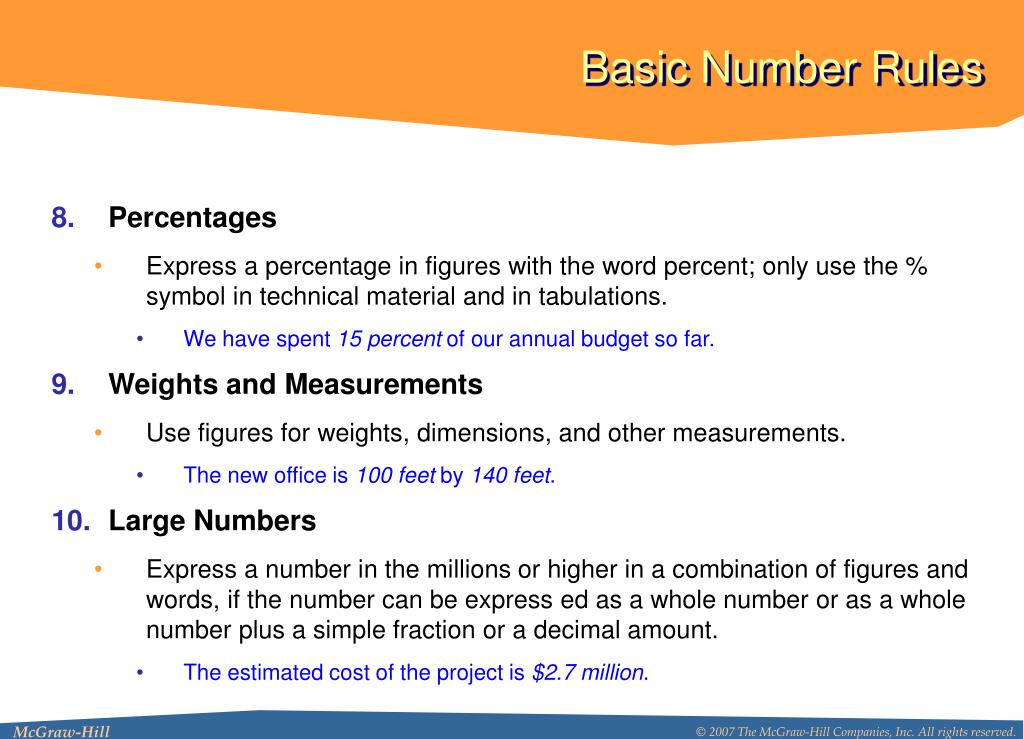 Basic Number Rules

8. Percentages

• Express a percentage in figures with the word percent; only use the % symbol in technical material and in tabulations.

• We have spent 15 percent of our annual budget so far.

9. Weights and Measurements

• Use figures for weights, dimensions, and other measurements.

• The new office is 100 feet by 140 feet.

10. Large Numbers

• Express a number in the millions or higher in a combination of figures and words, if the number can be express ed as a whole number or as a whole number plus a simple fraction or a decimal amount.

• The estimated cost of the project is $2.7 million.

McGraw-Hill

© 2007 The McGraw-Hill Companies, Inc. All rights reserved.